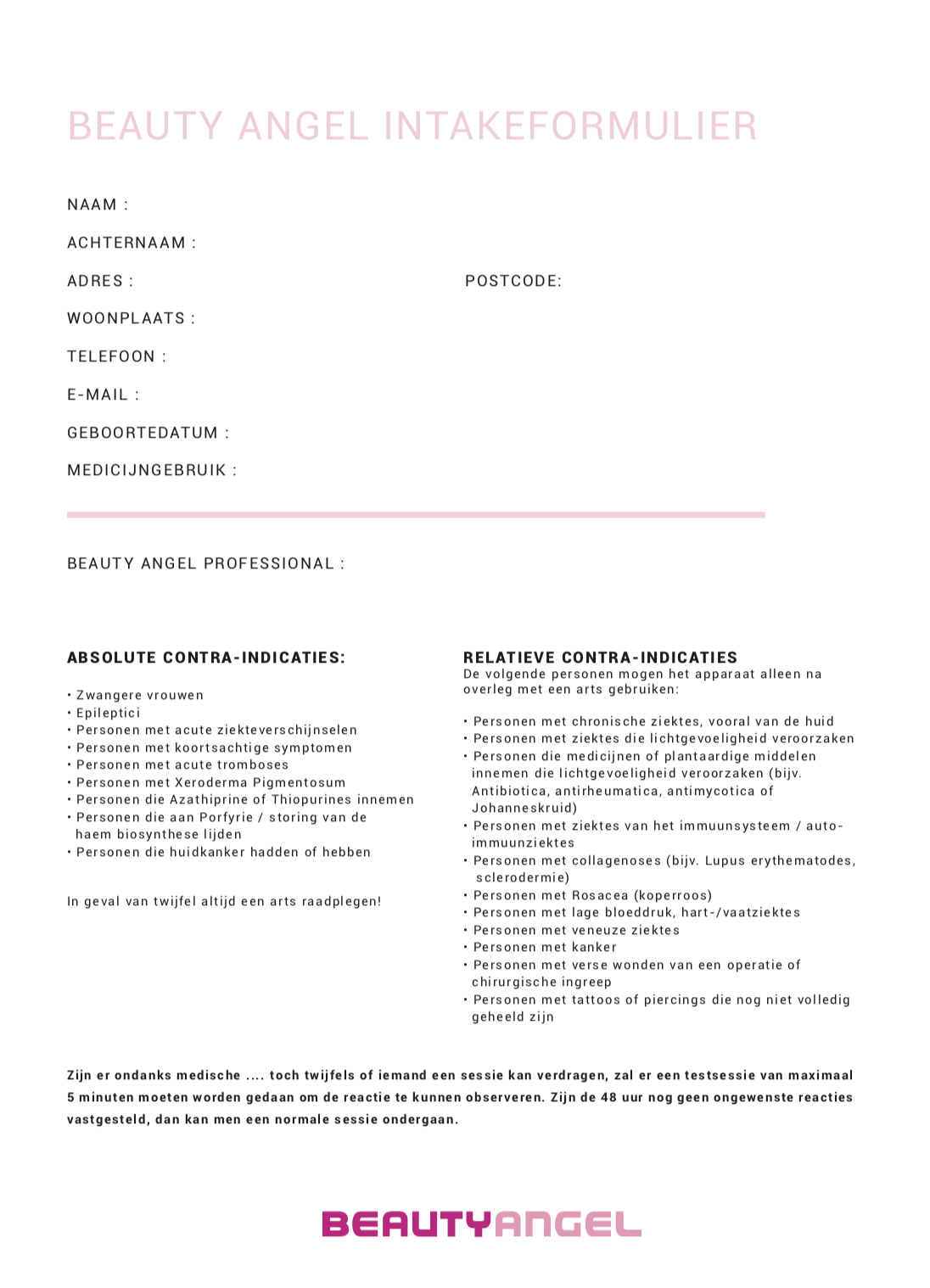 BEAUTY ANGEL INTAKEFORMULIER

NAAM :

ACHTERNAAM :

ADRES :

POSTCODE:

WOONPLAATS :

TELEFOON :

E-MAIL :

GEBOORTEDATUM :

MEDICIJNGEBRUIK :

BEAUTY ANGEL PROFESSIONAL :

ABSOLUTE CONTRA-INDICATIES:

• Zwangere vrouwen
• Epileptici
• Personen met acute ziekteverschijnselen
• Personen met koortsachtige symptomen
• Personen met acute tromboses
• Personen met Xeroderma Pigmentosum
• Personen die Azathiprine of Thiopurines innemen
• Personen die aan Porfyrie / storing van de haem biosynthese lijden
• Personen die huidkanker hadden of hebben

In geval van twijfel altijd een arts raadplegen!

RELATIEVE CONTRA-INDICATIES
De volgende personen mogen het apparaat alleen na overleg met een arts gebruiken:

• Personen met chronische ziektes, vooral van de huid
• Personen met ziektes die lichtgevoeligheid veroorzaken
• Personen die medicijnen of plantaardige middelen innemen die lichtgevoeligheid veroorzaken (bijv. Antibiotica, antirheumatica, antimycotica of Johanneskruid)
• Personen met ziektes van het immuunsysteem / auto-immuunziektes
• Personen met collagenoses (bijv. Lupus erythematodes, sclerodermie)
• Personen met Rosacea (koperroos)
• Personen met lage bloeddruk, hart-/vaatziektes
• Personen met veneuze ziektes
• Personen met kanker
• Personen met verse wonden van een operatie of chirurgische ingreep
• Personen met tattoos of piercings die nog niet volledig geheeld zijn

Zijn er ondanks medische .... toch twijfels of iemand een sessie kan verdragen, zal er een testsessie van maximaal 5 minuten moeten worden gedaan om de reactie te kunnen observeren. Zijn de 48 uur nog geen ongewenste reacties vastgesteld, dan kan men een normale sessie ondergaan.

BEAUTYANGEL